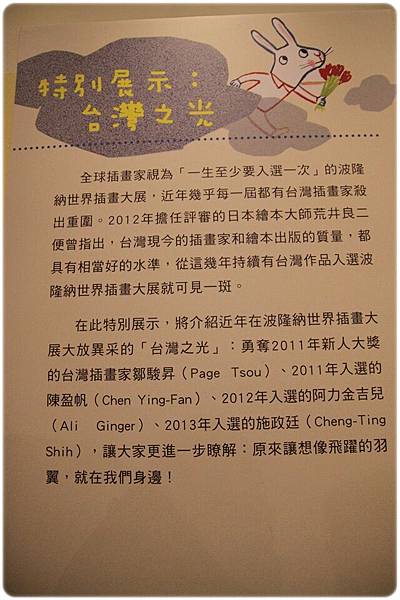 特別展示：
台灣之光

全球插畫家視為「一生至少要入選一次」的波隆納世界插畫大展，近年幾乎每一屆都有台灣插畫家殺出重圍。2012年擔任評審的日本繪本大師荒井良二便曾指出，台灣現今的插畫家和繪本出版的質量，都具有相當好的水準，從這幾年持續有台灣作品入選波隆納世界插畫大展就可見一斑。

在此特別展示，將介紹近年在波隆納世界插畫大展大放異采的「台灣之光」：勇奪2011年新人大獎的台灣插畫家鄒駿昇（Page Tsou）、2011年入選的陳盈帆（Chen Ying-Fan）、2012年入選的阿力金吉兒（Ali Ginger）、2013年入選的施政廷（Cheng-Ting Shih），讓大家更進一步瞭解：原來讓想像飛躍的羽翼，就在我們身邊！